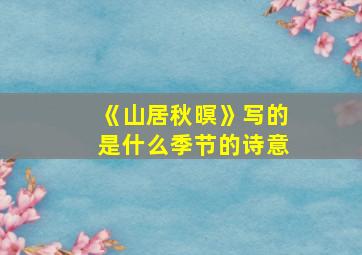 《山居秋暝》写的是什么季节的诗意